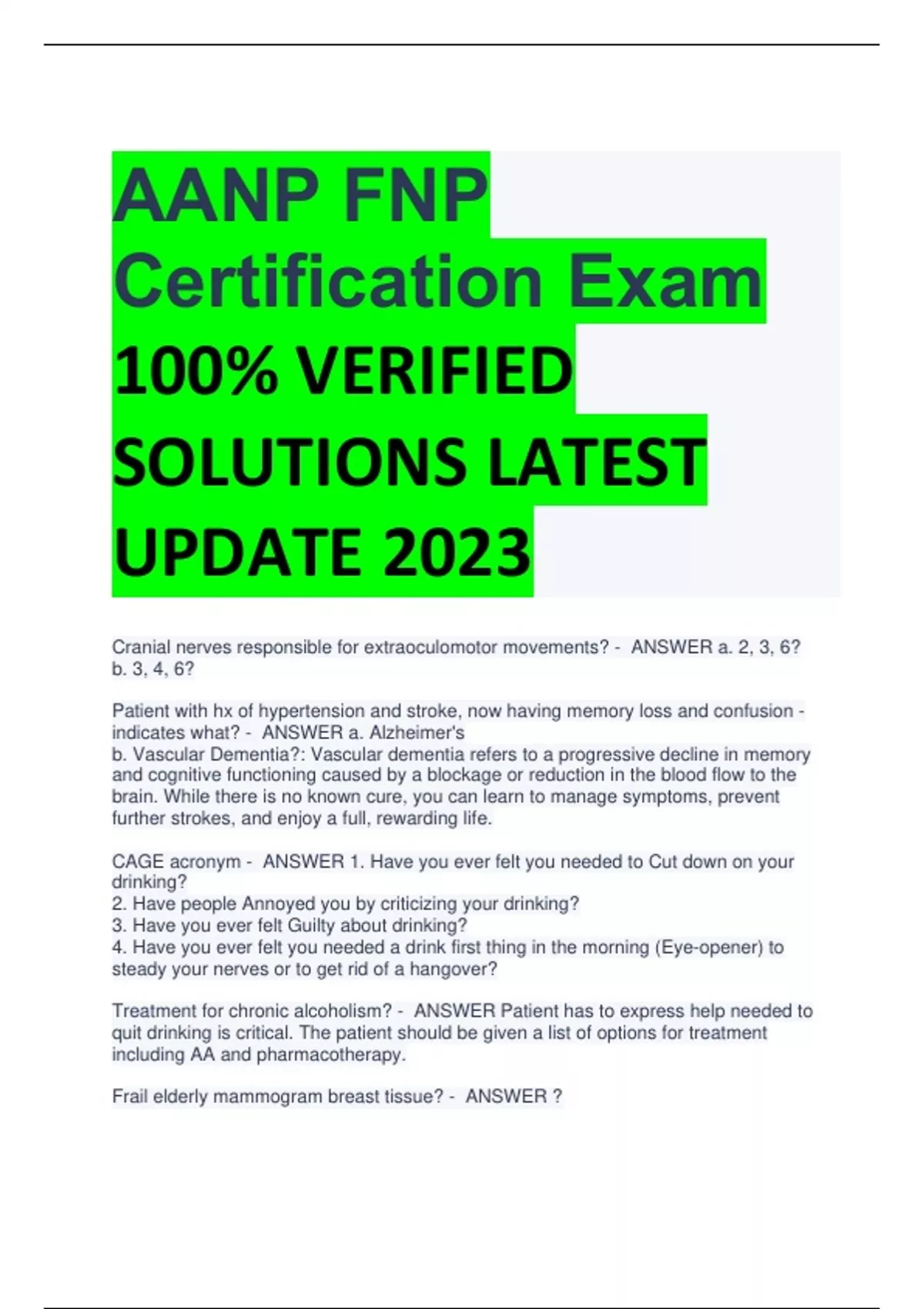 AANP FNP Certification Exam 100% VERIFIED SOLUTIONS LATEST UPDATE 2023

Cranial nerves responsible for extraoculomotor movements? - ANSWER a. 2, 3, 6?
b. 3, 4, 6?

Patient with hx of hypertension and stroke, now having memory loss and confusion - indicates what? - ANSWER a. Alzheimer's
b. Vascular Dementia?: Vascular dementia refers to a progressive decline in memory and cognitive functioning caused by a blockage or reduction in the blood flow to the brain. While there is no known cure, you can learn to manage symptoms, prevent further strokes, and enjoy a full, rewarding life.

CAGE acronym - ANSWER 1. Have you ever felt you needed to Cut down on your drinking?
2. Have people Annoyed you by criticizing your drinking?
3. Have you ever felt Guilty about drinking?
4. Have you ever felt you needed a drink first thing in the morning (Eye-opener) to steady your nerves or to get rid of a hangover?

Treatment for chronic alcoholism? - ANSWER Patient has to express help needed to quit drinking is critical. The patient should be given a list of options for treatment including AA and pharmacotherapy.

Frail elderly mammogram breast tissue? - ANSWER ?